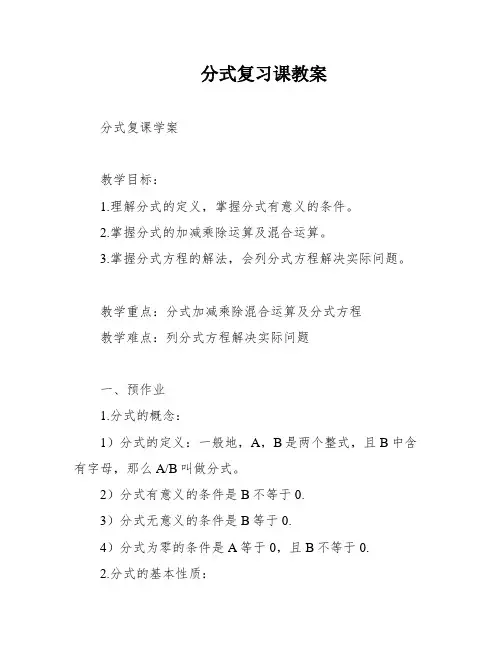 分式复习课教案

分式复课学案

教学目标：

1.理解分式的定义，掌握分式有意义的条件。

2.掌握分式的加减乘除运算及混合运算。

3.掌握分式方程的解法，会列分式方程解决实际问题。

教学重点：分式加减乘除混合运算及分式方程

教学难点：列分式方程解决实际问题

一、预作业

1.分式的概念：

1）分式的定义：一般地，A，B是两个整式，且B中含有字母，那么A/B叫做分式。

2）分式有意义的条件是B不等于0.

3）分式无意义的条件是B等于0.

4）分式为零的条件是A等于0，且B不等于0.

2.分式的基本性质：